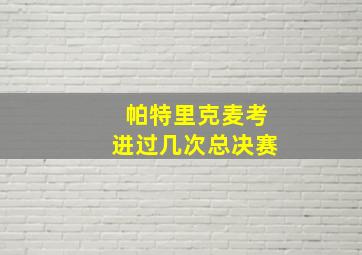 帕特里克麦考
进过几次总决赛